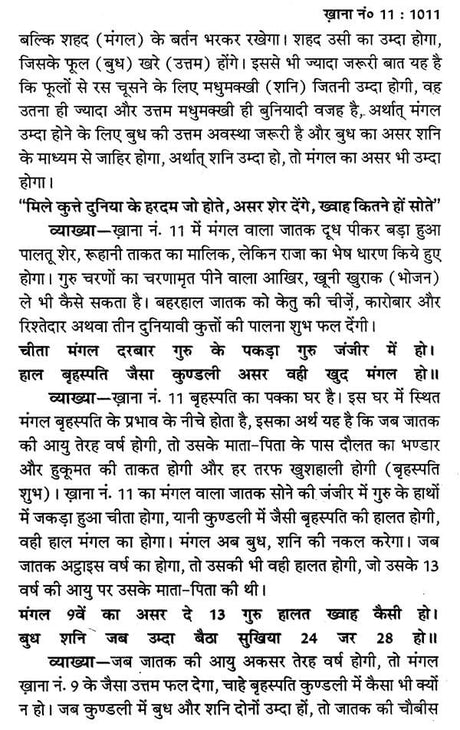 ख़ाना नं० 11 : 1011

बल्कि शहद (मंगल) के बर्तन भरकर रखेगा। शहद उसी का उम्दा होगा, जिसके फूल (बुध) खरे (उत्तम) होंगे। इससे भी ज्यादा जरूरी बात यह है कि फूलों से रस चूसने के लिए मधुमक्खी (शनि) जितनी उम्दा होगी, वह उतना ही ज्यादा और उत्तम मधुमक्खी ही बुनियादी वजह है, अर्थात् मंगल उम्दा होने के लिए बुध की उत्तम अवस्था जरूरी है और बुध का असर शनि के माध्यम से जाहिर होगा, अर्थात् शनि उम्दा हो, तो मंगल का असर भी उम्दा होगा।

"मिले कुत्ते दुनिया के हरदम जो होते, असर शेर देंगे, ख्वाह कितने हों सोते"

व्याख्या—ख़ाना नं. 11 में मंगल वाला जातक दूध पीकर बड़ा हुआ पालतू शेर, रूहानी ताकत का मालिक, लेकिन राजा का भेष धारण किये हुए होगा। गुरु चरणों का चरणामृत पीने वाला आखिर, खूनी खुराक (भोजन) ले भी कैसे सकता है। बहरहाल जातक को केतु की चीज़ें, कारोबार और रिश्तेदार अथवा तीन दुनियावी कुत्तों की पालना शुभ फल देंगी।

चीता मंगल दरबार गुरु के पकड़ा गुरु जंजीर में हो।
हाल बृहस्पति जैसा कुण्डली असर वही खुद मंगल हो॥

व्याख्या—ख़ाना नं. 11 बृहस्पति का पक्का घर है। इस घर में स्थित मंगल बृहस्पति के प्रभाव के नीचे होता है, इसका अर्थ यह है कि जब जातक की आयु तेरह वर्ष होगी, तो उसके माता-पिता के पास दौलत का भण्डार और हुकूमत की ताकत होगी और हर तरफ खुशहाली होगी (बृहस्पति शुभ)। ख़ाना नं. 11 का मंगल वाला जातक सोने की जंजीर में गुरु के हाथों में जकड़ा हुआ चीता होगा, यानी कुण्डली में जैसी बृहस्पति की हालत होगी, वही हाल मंगल का होगा। मंगल अब बुध, शनि की नकल करेगा। जब जातक अट्ठाइस वर्ष का होगा, तो उसकी भी वही हालत होगी, जो उसके 13 वर्ष की आयु पर उसके माता-पिता की थी।

मंगल 9वें का असर दे 13 गुरु हालत ख्वाह कैसी हो।
बुध शनि जब उम्दा बैठा सुखिया 24 जर 28 हो॥

व्याख्या—जब जातक की आयु अकसर तेरह वर्ष होगी, तो मंगल ख़ाना नं. 9 के जैसा उत्तम फल देगा, चाहे बृहस्पति कुण्डली में कैसा भी क्यों न हो। जब कुण्डली में बुध और शनि दोनों उम्दा हों, तो जातक की चौबीस